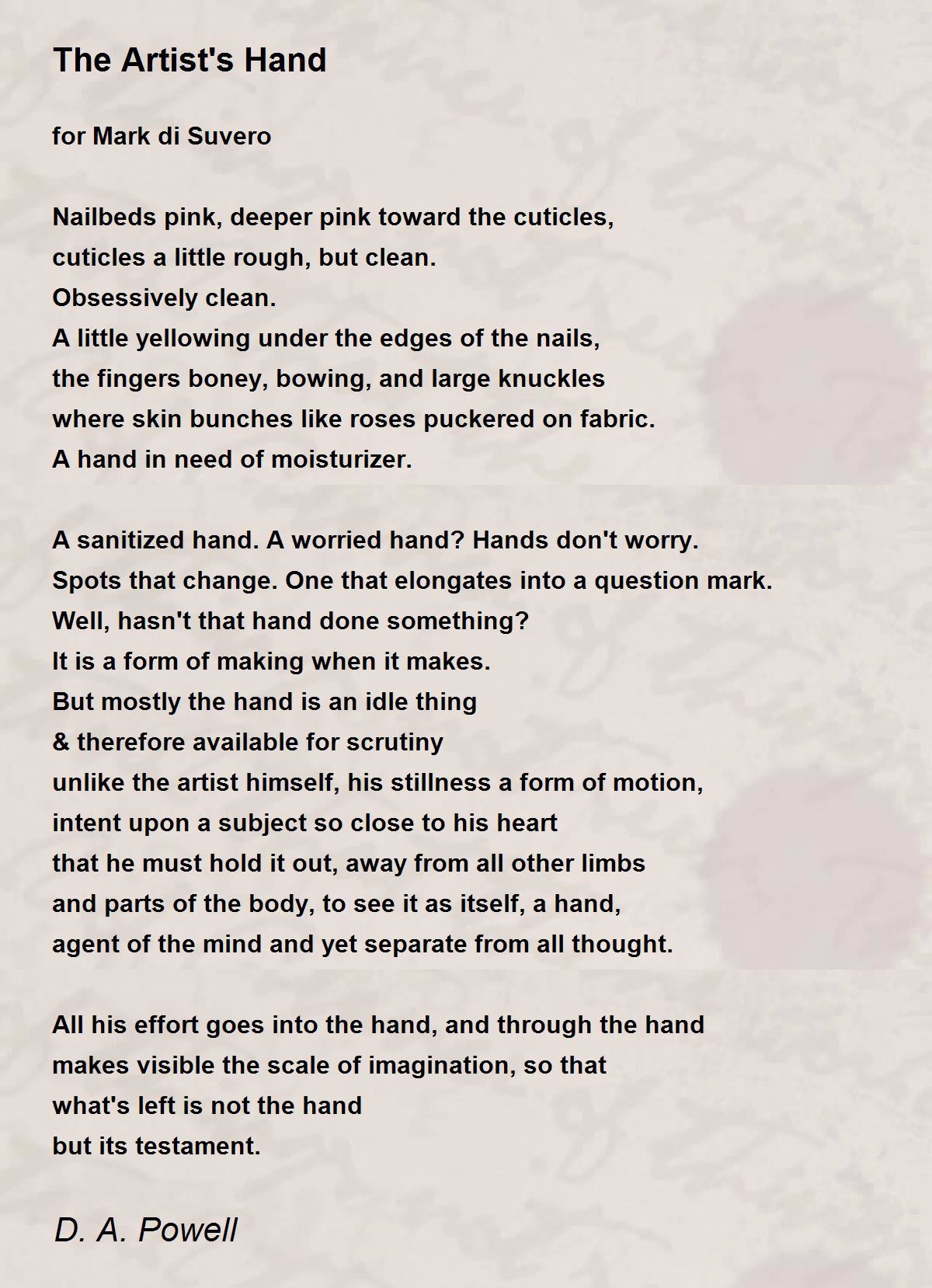 The Artist's Hand

for Mark di Suvero

Nailbeds pink, deeper pink toward the cuticles,
cuticles a little rough, but clean.
Obsessively clean.
A little yellowing under the edges of the nails,
the fingers boney, bowing, and large knuckles
where skin bunches like roses puckered on fabric.
A hand in need of moisturizer.

A sanitized hand. A worried hand? Hands don't worry.
Spots that change. One that elongates into a question mark.
Well, hasn't that hand done something?
It is a form of making when it makes.
But mostly the hand is an idle thing
& therefore available for scrutiny
unlike the artist himself, his stillness a form of motion,
intent upon a subject so close to his heart
that he must hold it out, away from all other limbs
and parts of the body, to see it as itself, a hand,
agent of the mind and yet separate from all thought.

All his effort goes into the hand, and through the hand
makes visible the scale of imagination, so that
what's left is not the hand
but its testament.

D. A. Powell